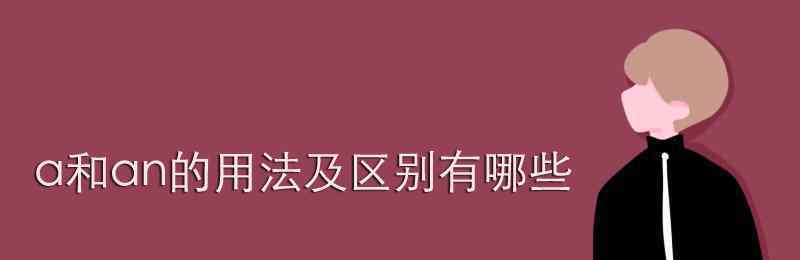 a和an的用法及区别有哪些